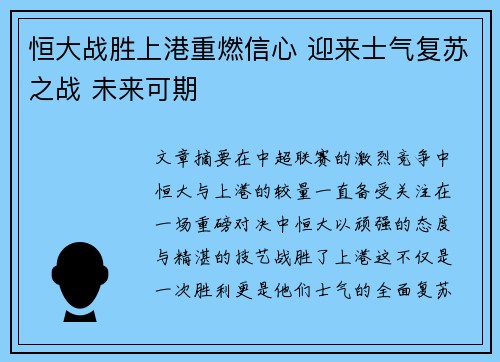 恒大战胜上港重燃信心 迎来士气复苏之战 未来可期

文章摘要在中超联赛的激烈竞争中恒大与上港的较量一直备受关注在一场重磅对决中恒大以顽强的态度与精湛的技艺战胜了上港这不仅是一次胜利更是他们士气的全面复苏